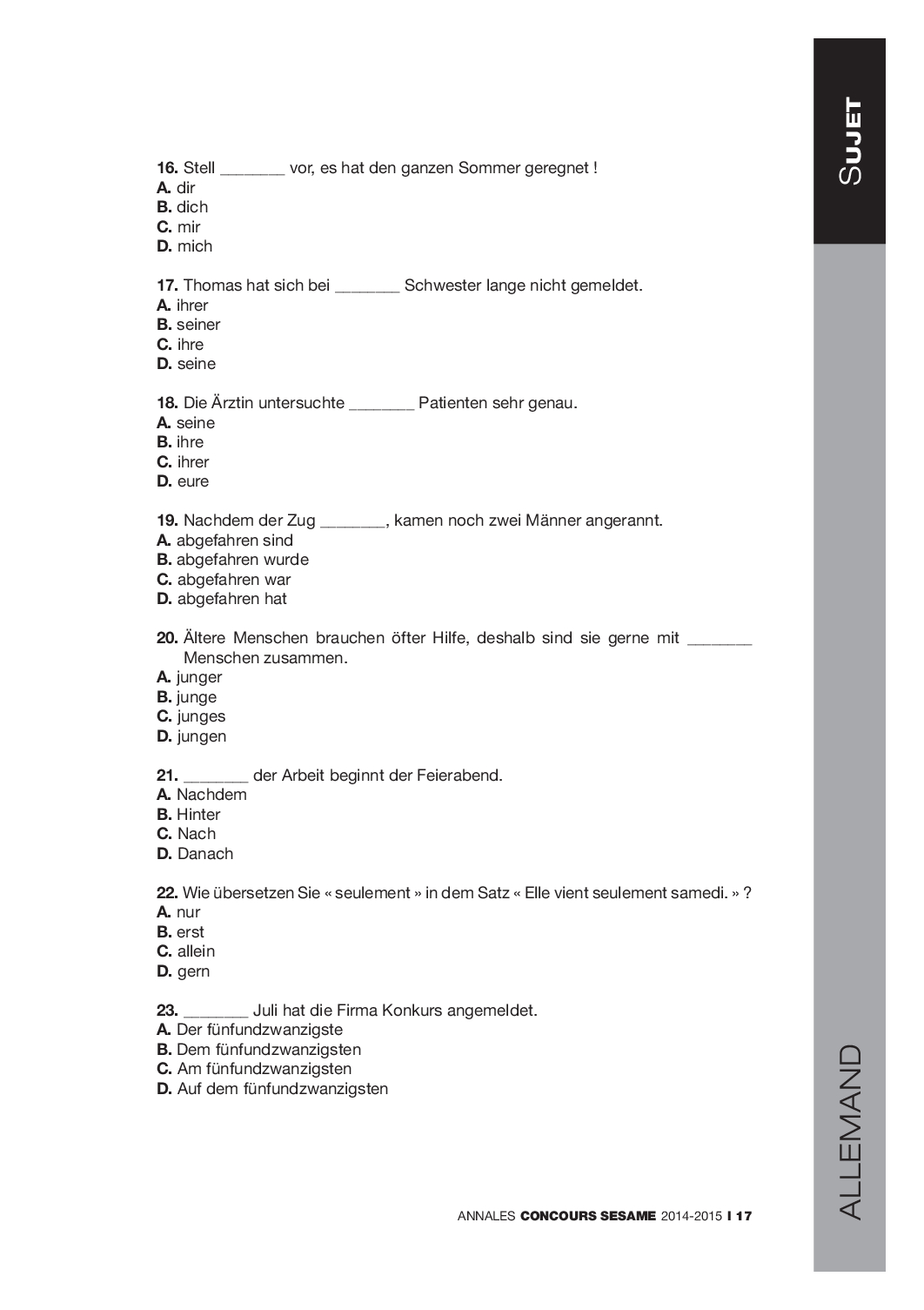 SUJET

16. Stell _______ vor, es hat den ganzen Sommer geregnet !
A. dir
B. dich
C. mir
D. mich

17. Thomas hat sich bei _______ Schwester lange nicht gemeldet.
A. ihrer
B. seiner
C. ihre
D. seine

18. Die Ärztin untersuchte _______ Patienten sehr genau.
A. seine
B. ihre
C. ihrer
D. eure

19. Nachdem der Zug _______, kamen noch zwei Männer angerannt.
A. abgefahren sind
B. abgefahren wurde
C. abgefahren war
D. abgefahren hat

20. Ältere Menschen brauchen öfter Hilfe, deshalb sind sie gerne mit _______ Menschen zusammen.
A. junger
B. junge
C. junges
D. jungen

21. _______ der Arbeit beginnt der Feierabend.
A. Nachdem
B. Hinter
C. Nach
D. Danach

22. Wie übersetzen Sie « seulement » in dem Satz « Elle vient seulement samedi. » ?
A. nur
B. erst
C. allein
D. gern

23. _______ Juli hat die Firma Konkurs angemeldet.
A. Der fünfundzwanzigste
B. Dem fünfundzwanzigsten
C. Am fünfundzwanzigsten
D. Auf dem fünfundzwanzigsten

ALLEMAND

ANNALES CONCOURS SESAME 2014-2015 I 17